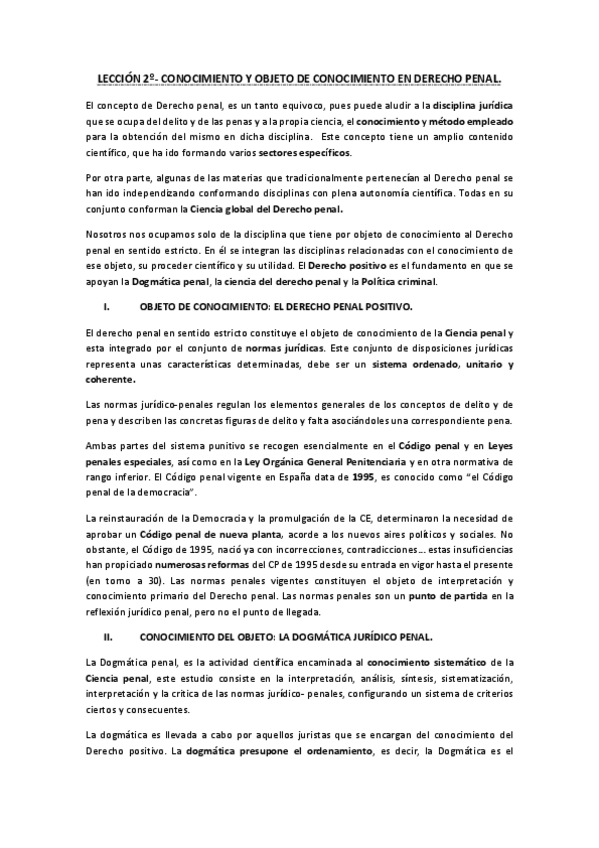 LECCIÓN 2º- CONOCIMIENTO Y OBJETO DE CONOCIMIENTO EN DERECHO PENAL.

El concepto de Derecho penal, es un tanto equivoco, pues puede aludir a la disciplina jurídica que se ocupa del delito y de las penas y a la propia ciencia, el conocimiento y método empleado para la obtención del mismo en dicha disciplina. Este concepto tiene un amplio contenido científico, que ha ido formando varios sectores específicos.

Por otra parte, algunas de las materias que tradicionalmente pertenecían al Derecho penal se han ido independizando conformando disciplinas con plena autonomía científica. Todas en su conjunto conforman la Ciencia global del Derecho penal.

Nosotros nos ocupamos solo de la disciplina que tiene por objeto de conocimiento al Derecho penal en sentido estricto. En él se integran las disciplinas relacionadas con el conocimiento de ese objeto, su proceder científico y su utilidad. El Derecho positivo es el fundamento en que se apoyan la Dogmática penal, la ciencia del derecho penal y la Política criminal.

I. OBJETO DE CONOCIMIENTO: EL DERECHO PENAL POSITIVO.

El derecho penal en sentido estricto constituye el objeto de conocimiento de la Ciencia penal y esta integrado por el conjunto de normas jurídicas. Este conjunto de disposiciones jurídicas representa unas características determinadas, debe ser un sistema ordenado, unitario y coherente.

Las normas jurídico-penales regulan los elementos generales de los conceptos de delito y de pena y describen las concretas figuras de delito y falta asociándoles una correspondiente pena.

Ambas partes del sistema punitivo se recogen esencialmente en el Código penal y en Leyes penales especiales, así como en la Ley Orgánica General Penitenciaria y en otra normativa de rango inferior. El Código penal vigente en España data de 1995, es conocido como "el Código penal de la democracia".

La reinstauración de la Democracia y la promulgación de la CE, determinaron la necesidad de aprobar un Código penal de nueva planta, acorde a los nuevos aires políticos y sociales. No obstante, el Código de 1995, nació ya con incorrecciones, contradicciones... estas insuficiencias han propiciado numerosas reformas del CP de 1995 desde su entrada en vigor hasta el presente (en torno a 30). Las normas penales vigentes constituyen el objeto de interpretación y conocimiento primario del Derecho penal. Las normas penales son un punto de partida en la reflexión jurídico penal, pero no el punto de llegada.

II. CONOCIMIENTO DEL OBJETO: LA DOGMÁTICA JURÍDICO PENAL.

La Dogmática penal, es la actividad científica encaminada al conocimiento sistemático de la Ciencia penal, este estudio consiste en la interpretación, análisis, síntesis, sistematización, interpretación y la crítica de las normas jurídico- penales, configurando un sistema de criterios ciertos y consecuentes.

La dogmática es llevada a cabo por aquellos juristas que se encargan del conocimiento del Derecho positivo. La dogmática presupone el ordenamiento, es decir, la Dogmática es el